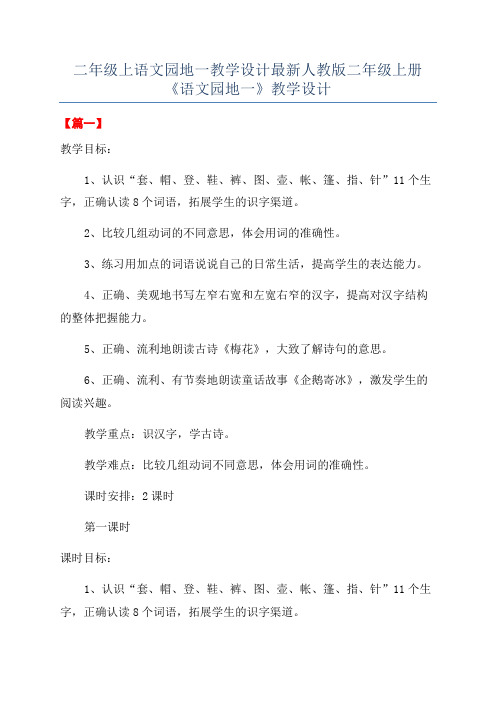 二年级上语文园地一教学设计最新人教版二年级上册《语文园地一》教学设计

【篇一】

教学目标：

1、认识“套、帽、登、鞋、裤、图、壶、帐、篷、指、针”11个生字，正确认读8个词语，拓展学生的识字渠道。

2、比较几组动词的不同意思，体会用词的准确性。

3、练习用加点的词语说说自己的日常生活，提高学生的表达能力。

4、正确、美观地书写左窄右宽和左宽右窄的汉字，提高对汉字结构的整体把握能力。

5、正确、流利地朗读古诗《梅花》，大致了解诗句的意思。

6、正确、流利、有节奏地朗读童话故事《企鹅寄冰》，激发学生的阅读兴趣。

教学重点：识汉字，学古诗。

教学难点：比较几组动词不同意思，体会用词的准确性。

课时安排：2课时

第一课时

课时目标：

1、认识“套、帽、登、鞋、裤、图、壶、帐、篷、指、针”11个生字，正确认读8个词语，拓展学生的识字渠道。